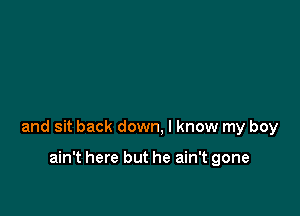 and sit back down, I know my boy
ain't here but he ain't gone